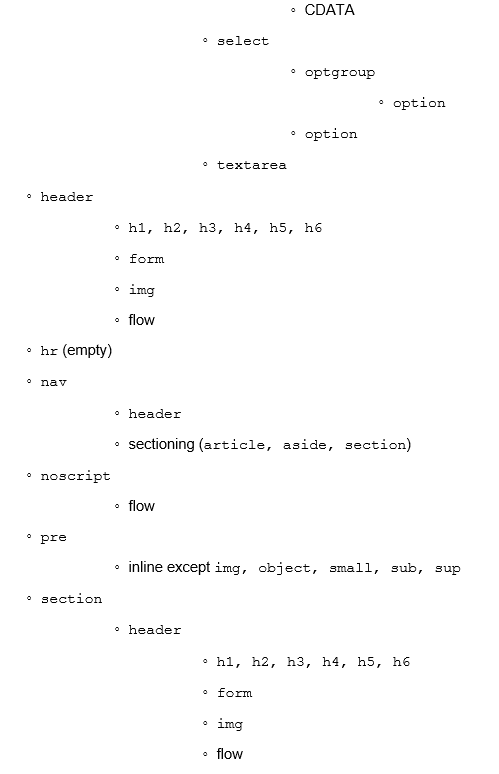 ◦ CDATA

◦ select

◦ optgroup

◦ option

◦ option

◦ textarea

◦ header

◦ h1, h2, h3, h4, h5, h6

◦ form

◦ img

◦ flow

◦ hr (empty)

◦ nav

◦ header

◦ sectioning (article, aside, section)

◦ noscript

◦ flow

◦ pre

◦ inline except img, object, small, sub, sup

◦ section

◦ header

◦ h1, h2, h3, h4, h5, h6

◦ form

◦ img

◦ flow